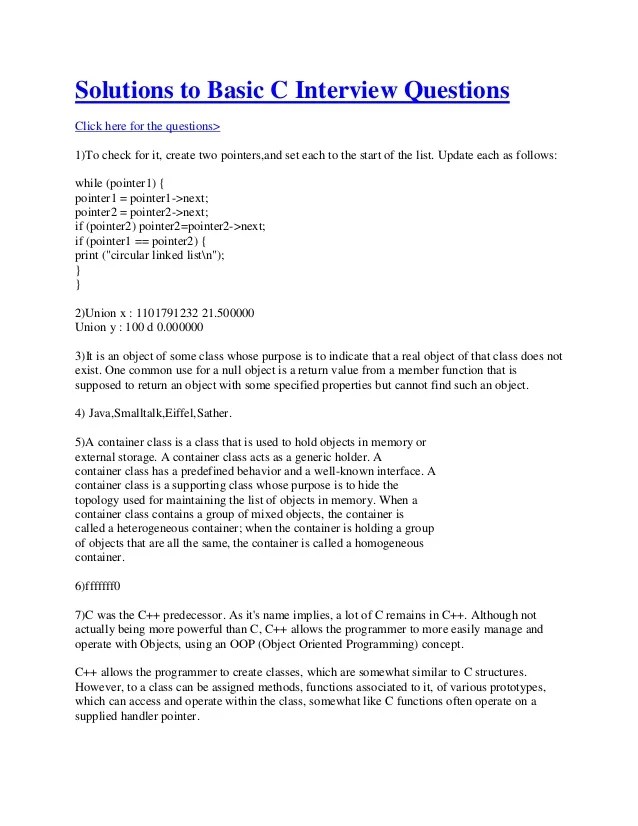 Solutions to Basic C Interview Questions

Click here for the questions>

1)To check for it, create two pointers,and set each to the start of the list. Update each as follows:

while (pointer1) {
pointer1 = pointer1->next;
pointer2 = pointer2->next;
if (pointer2) pointer2=pointer2->next;
if (pointer1 == pointer2) {
print ("circular linked list\n");
}
}

2)Union x : 1101791232 21.500000
Union y : 100 d 0.000000

3)It is an object of some class whose purpose is to indicate that a real object of that class does not exist. One common use for a null object is a return value from a member function that is supposed to return an object with some specified properties but cannot find such an object.

4) Java,Smalltalk,Eiffel,Sather.

5)A container class is a class that is used to hold objects in memory or external storage. A container class acts as a generic holder. A container class has a predefined behavior and a well-known interface. A container class is a supporting class whose purpose is to hide the topology used for maintaining the list of objects in memory. When a container class contains a group of mixed objects, the container is called a heterogeneous container; when the container is holding a group of objects that are all the same, the container is called a homogeneous container.

6)fffffff0

7)C was the C++ predecessor. As it's name implies, a lot of C remains in C++. Although not actually being more powerful than C, C++ allows the programmer to more easily manage and operate with Objects, using an OOP (Object Oriented Programming) concept.

C++ allows the programmer to create classes, which are somewhat similar to C structures. However, to a class can be assigned methods, functions associated to it, of various prototypes, which can access and operate within the class, somewhat like C functions often operate on a supplied handler pointer.